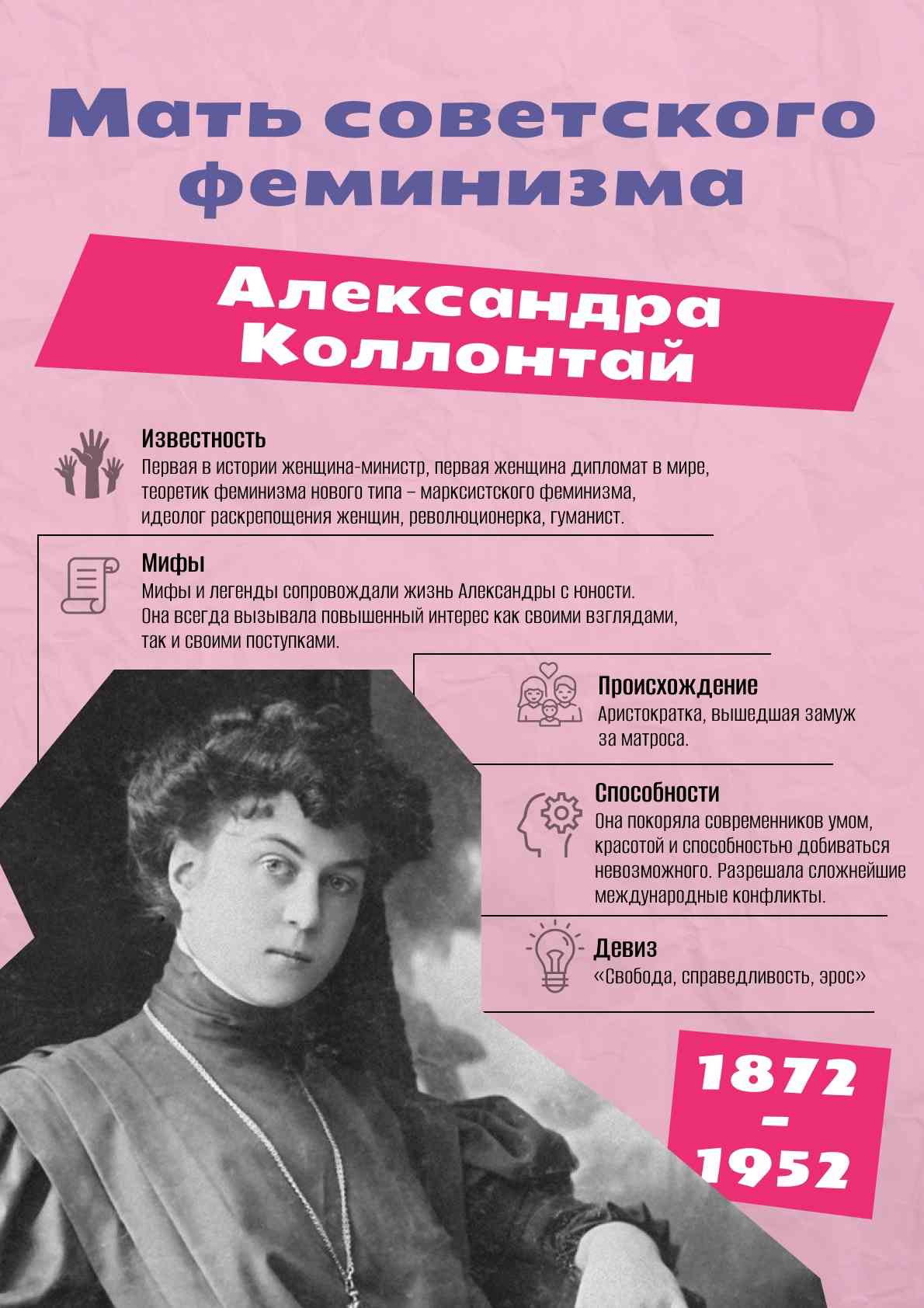 Мать советского феминизма

Александра Коллонтай

Известность
Первая в истории женщина-министр, первая женщина дипломат в мире, теоретик феминизма нового типа – марксистского феминизма, идеолог раскрепощения женщин, революционерка, гуманист.

Мифы
Мифы и легенды сопровождали жизнь Александры с юности. Она всегда вызывала повышенный интерес как своими взглядами, так и своими поступками.

Происхождение
Аристократка, вышедшая замуж за матроса.

Способности
Она покоряла современников умом, красотой и способностью добиваться невозможного. Разрешала сложнейшие международные конфликты.

Девиз
«Свобода, справедливость, эрос»

1872 – 1952